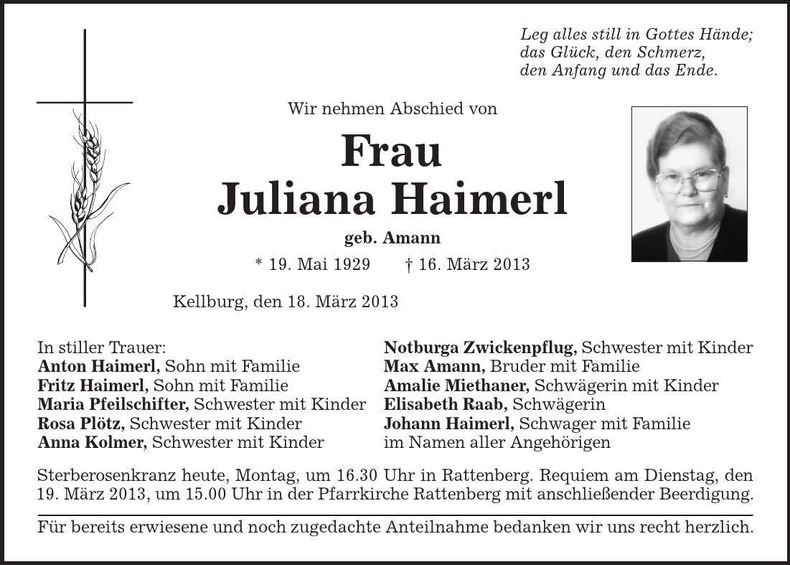 Leg alles still in Gottes Hände;
das Glück, den Schmerz,
den Anfang und das Ende.

Wir nehmen Abschied von

Frau
Juliana Haimerl

geb. Amann

* 19. Mai 1929 † 16. März 2013

Kellburg, den 18. März 2013

In stiller Trauer:
Anton Haimerl, Sohn mit Familie
Fritz Haimerl, Sohn mit Familie
Maria Pfeilschifter, Schwester mit Kinder
Rosa Plötz, Schwester mit Kinder
Anna Kolmer, Schwester mit Kinder

Notburga Zwickenpflug, Schwester mit Kinder
Max Amann, Bruder mit Familie
Amalie Miethaner, Schwägerin mit Kinder
Elisabeth Raab, Schwägerin
Johann Haimerl, Schwager mit Familie
im Namen aller Angehörigen

Sterberosenkranz heute, Montag, um 16.30 Uhr in Rattenberg. Requiem am Dienstag, den 19. März 2013, um 15.00 Uhr in der Pfarrkirche Rattenberg mit anschließender Beerdigung.

Für bereits erwiesene und noch zugedachte Anteilnahme bedanken wir uns recht herzlich.